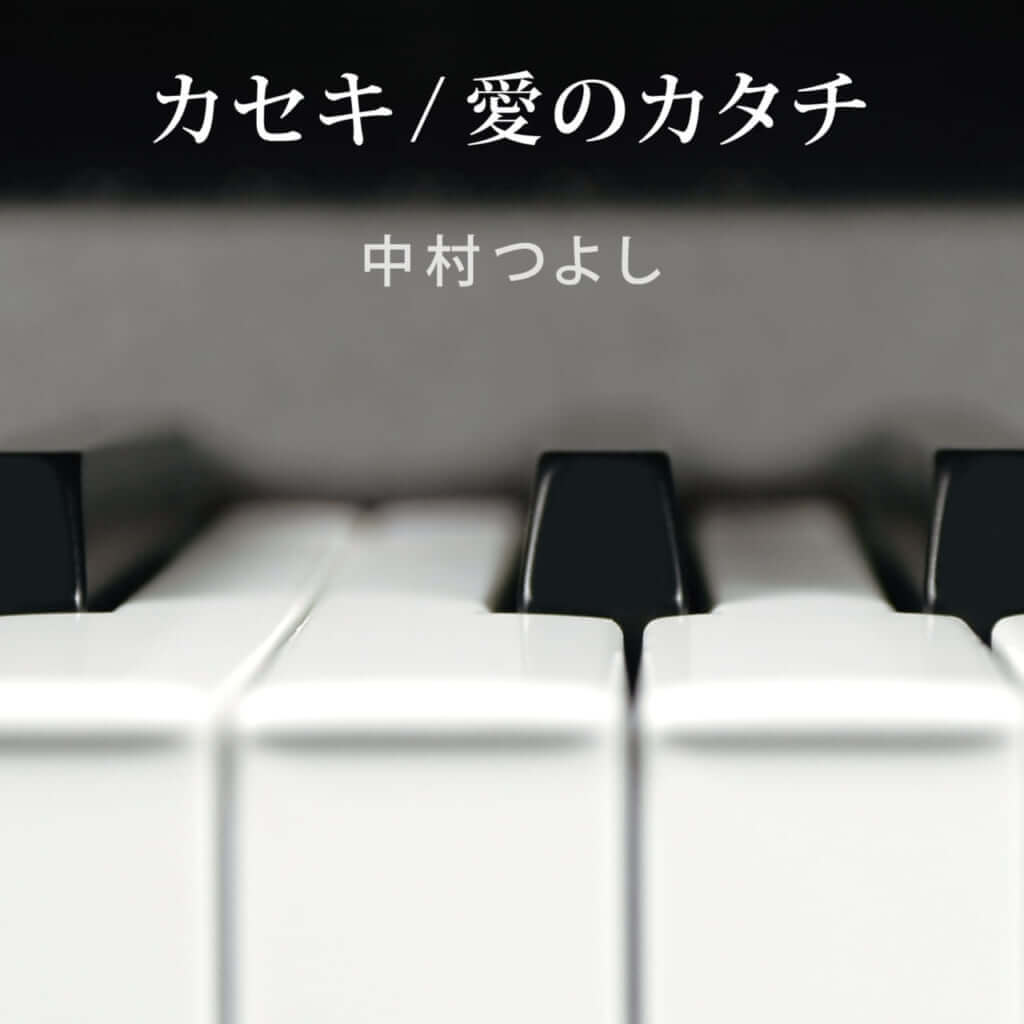 カセキ / 愛のカタチ

中村つよし